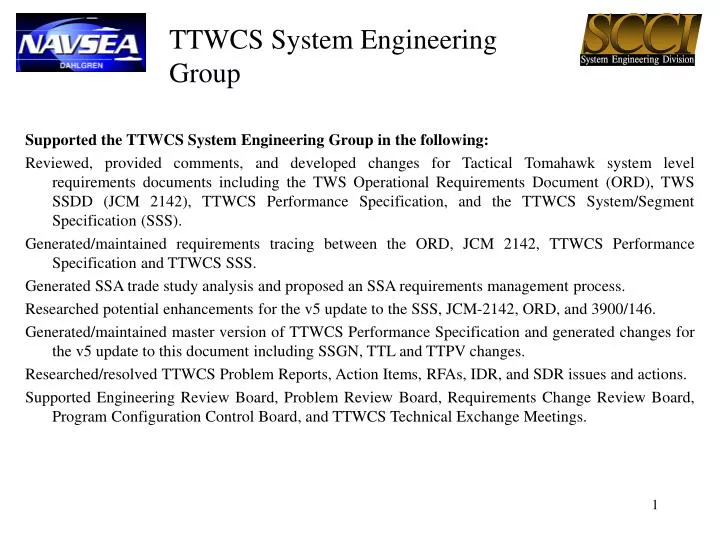 NAVSEA
DAHLGREN

TTWCS System Engineering Group

SCCI
System Engineering Division

Supported the TTWCS System Engineering Group in the following:

Reviewed, provided comments, and developed changes for Tactical Tomahawk system level requirements documents including the TWS Operational Requirements Document (ORD), TWS SSDD (JCM 2142), TTWCS Performance Specification, and the TTWCS System/Segment Specification (SSS).

Generated/maintained requirements tracing between the ORD, JCM 2142, TTWCS Performance Specification and TTWCS SSS.

Generated SSA trade study analysis and proposed an SSA requirements management process.

Researched potential enhancements for the v5 update to the SSS, JCM-2142, ORD, and 3900/146.

Generated/maintained master version of TTWCS Performance Specification and generated changes for the v5 update to this document including SSGN, TTL and TTPV changes.

Researched/resolved TTWCS Problem Reports, Action Items, RFAs, IDR, and SDR issues and actions.

Supported Engineering Review Board, Problem Review Board, Requirements Change Review Board, Program Configuration Control Board, and TTWCS Technical Exchange Meetings.

1